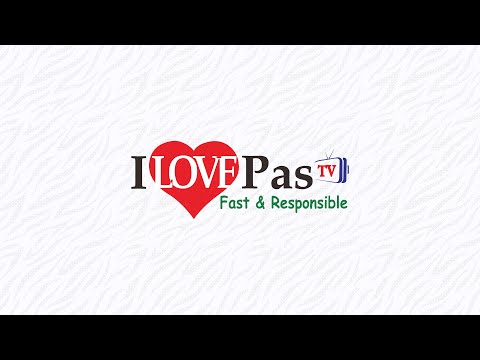 I LOVE Pas TV
Fast & Responsible